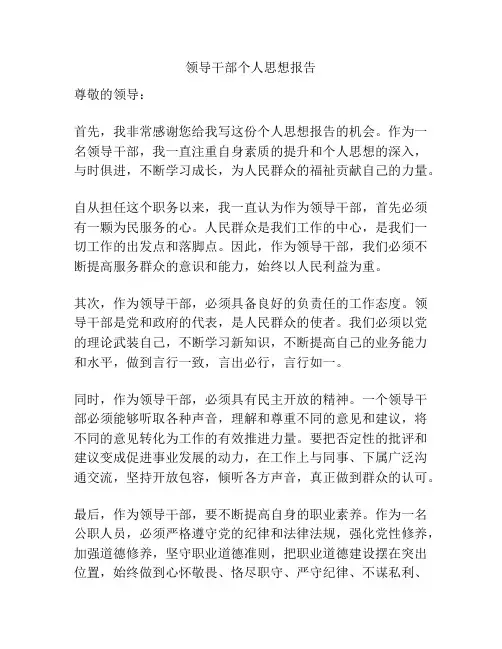 领导干部个人思想报告

尊敬的领导：

首先，我非常感谢您给我写这份个人思想报告的机会。作为一名领导干部，我一直注重自身素质的提升和个人思想的深入，与时俱进，不断学习成长，为人民群众的福祉贡献自己的力量。

自从担任这个职务以来，我一直认为作为领导干部，首先必须有一颗为民服务的心。人民群众是我们工作的中心，是我们一切工作的出发点和落脚点。因此，作为领导干部，我们必须不断提高服务群众的意识和能力，始终以人民利益为重。

其次，作为领导干部，必须具备良好的负责任的工作态度。领导干部是党和政府的代表，是人民群众的使者。我们必须以党的理论武装自己，不断学习新知识，不断提高自己的业务能力和水平，做到言行一致，言出必行，言行如一。

同时，作为领导干部，必须具有民主开放的精神。一个领导干部必须能够听取各种声音，理解和尊重不同的意见和建议，将不同的意见转化为工作的有效推进力量。要把否定性的批评和建议变成促进事业发展的动力，在工作上与同事、下属广泛沟通交流，坚持开放包容，倾听各方声音，真正做到群众的认可。

最后，作为领导干部，要不断提高自身的职业素养。作为一名公职人员，必须严格遵守党的纪律和法律法规，强化党性修养，加强道德修养，坚守职业道德准则，把职业道德建设摆在突出位置，始终做到心怀敬畏、恪尽职守、严守纪律、不谋私利、